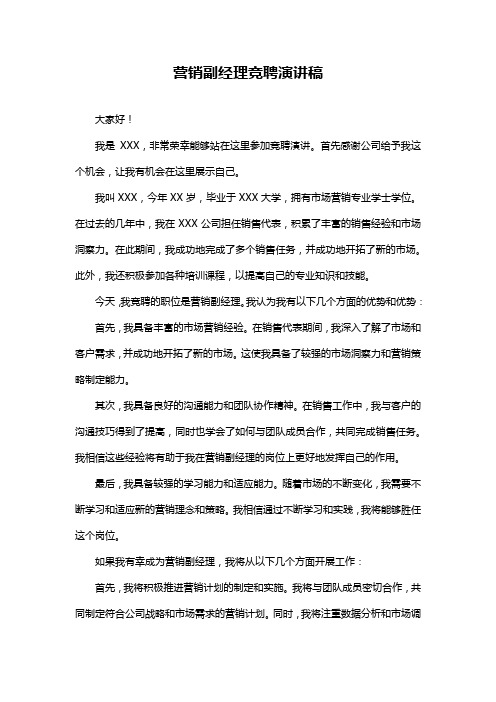 营销副经理竞聘演讲稿

大家好！

我是 XXX，非常荣幸能够站在这里参加竞聘演讲。首先感谢公司给予我这个机会，让我有机会在这里展示自己。

我叫 XXX，今年 XX 岁，毕业于 XXX 大学，拥有市场营销专业学士学位。在过去的几年中，我在 XXX 公司担任销售代表，积累了丰富的销售经验和市场洞察力。在此期间，我成功地完成了多个销售任务，并成功地开拓了新的市场。此外，我还积极参加各种培训课程，以提高自己的专业知识和技能。

今天，我竞聘的职位是营销副经理。我认为我有以下几个方面的优势和优势：

首先，我具备丰富的市场营销经验。在销售代表期间，我深入了解了市场和客户需求，并成功地开拓了新的市场。这使我具备了较强的市场洞察力和营销策略制定能力。

其次，我具备良好的沟通能力和团队协作精神。在销售工作中，我与客户的沟通技巧得到了提高，同时也学会了如何与团队成员合作，共同完成销售任务。我相信这些经验将有助于我在营销副经理的岗位上更好地发挥自己的作用。

最后，我具备较强的学习能力和适应能力。随着市场的不断变化，我需要不断学习和适应新的营销理念和策略。我相信通过不断学习和实践，我将能够胜任这个岗位。

如果我有幸成为营销副经理，我将从以下几个方面开展工作：

首先，我将积极推进营销计划的制定和实施。我将与团队成员密切合作，共同制定符合公司战略和市场需求的营销计划。同时，我将注重数据分析和市场调